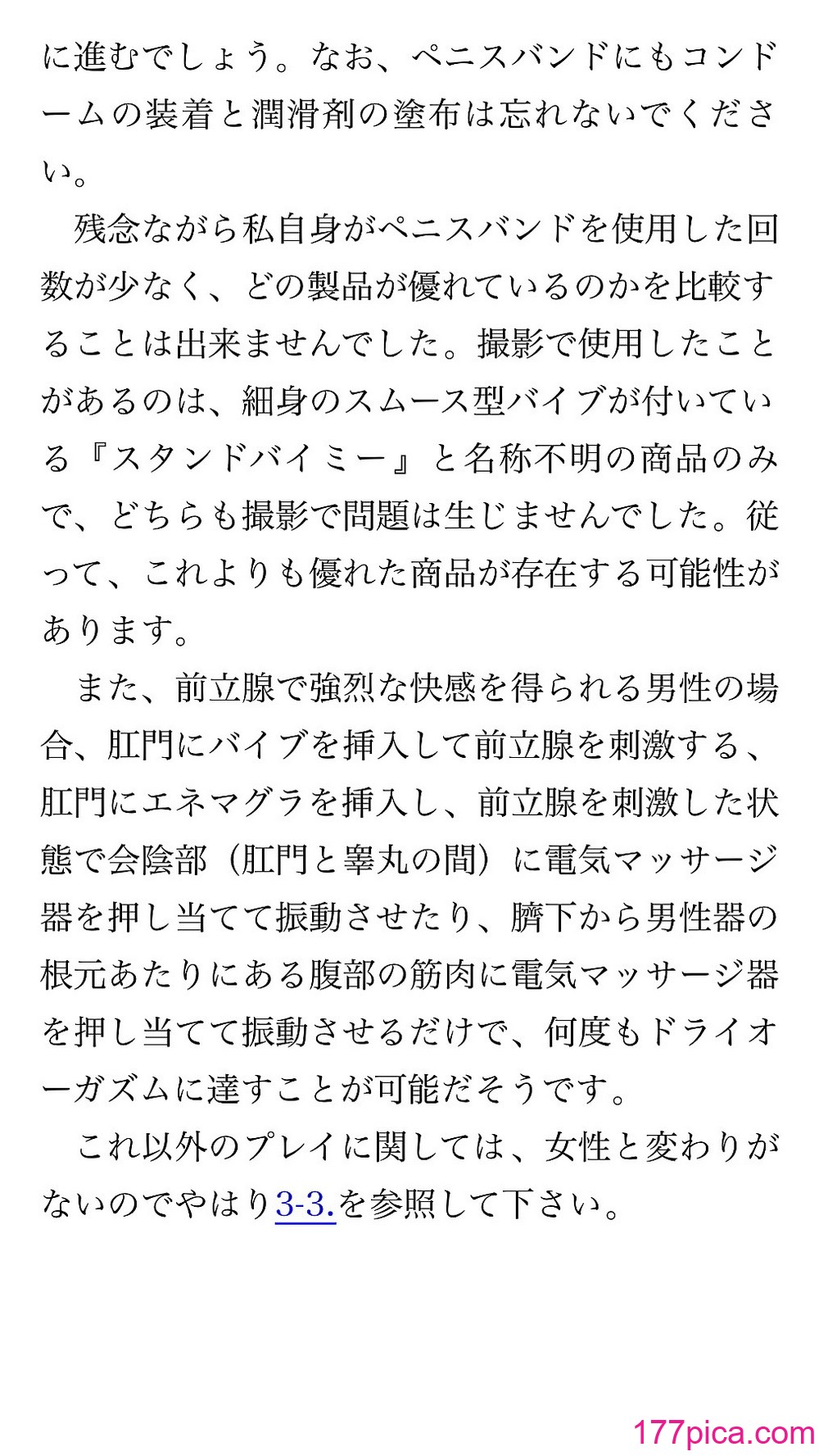 に進むでしょう。なお、ペニスバンドにもコンドームの装着と潤滑剤の塗布は忘れないでください。

残念ながら私自身がペニスバンドを使用した回数が少なく、どの製品が優れているのかを比較することは出来ませんでした。撮影で使用したことがあるのは、細身のスムース型バイブが付いている『スタンドバイミー』と名称不明の商品のみで、どちらも撮影で問題は生じませんでした。従って、これよりも優れた商品が存在する可能性があります。

また、前立腺で強烈な快感を得られる男性の場合、肛門にバイブを挿入して前立腺を刺激する、肛門にエネマグラを挿入し、前立腺を刺激した状態で会陰部（肛門と睾丸の間）に電気マッサージ器を押し当てて振動させたり、臍下から男性器の根元あたりにある腹部の筋肉に電気マッサージ器を押し当てて振動させるだけで、何度もドライオーガズムに達すことが可能だそうです。

これ以外のプレイに関しては、女性と変わりがないのでやはり3-3.を参照して下さい。

177pica.com